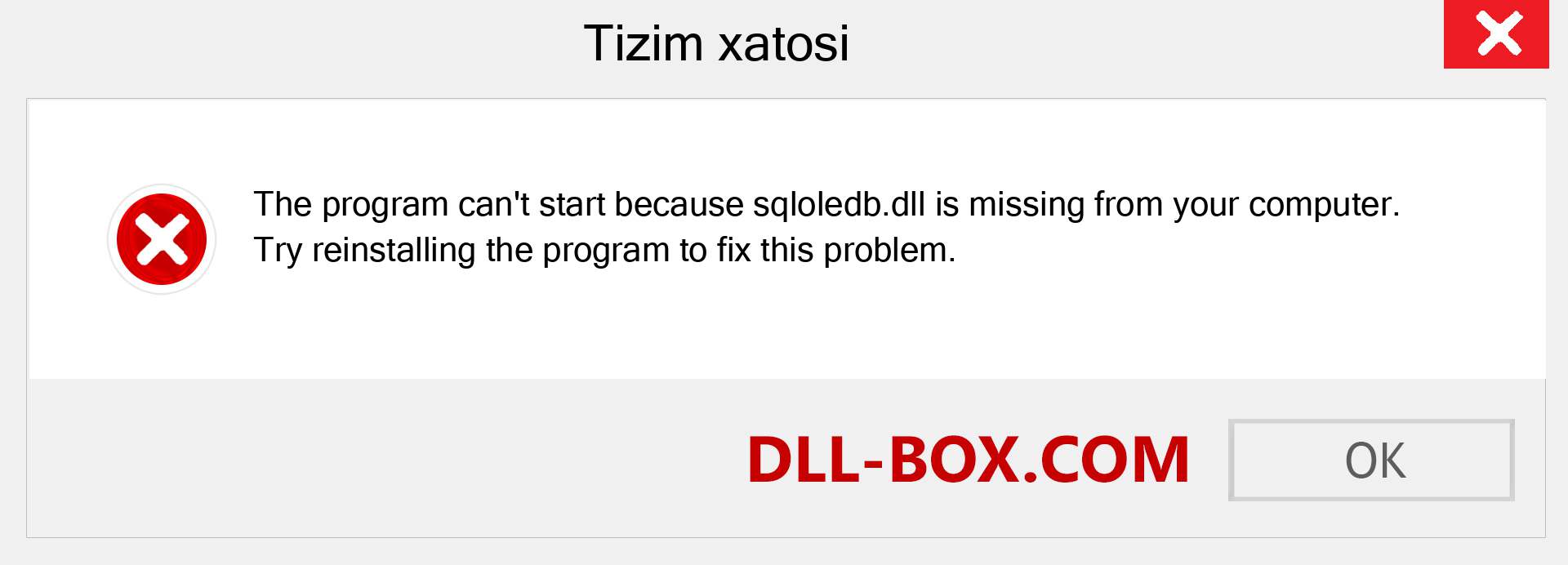 Tizim xatosi

The program can't start because sqloledb.dll is missing from your computer. Try reinstalling the program to fix this problem.

DLL-BOX.COM

OK